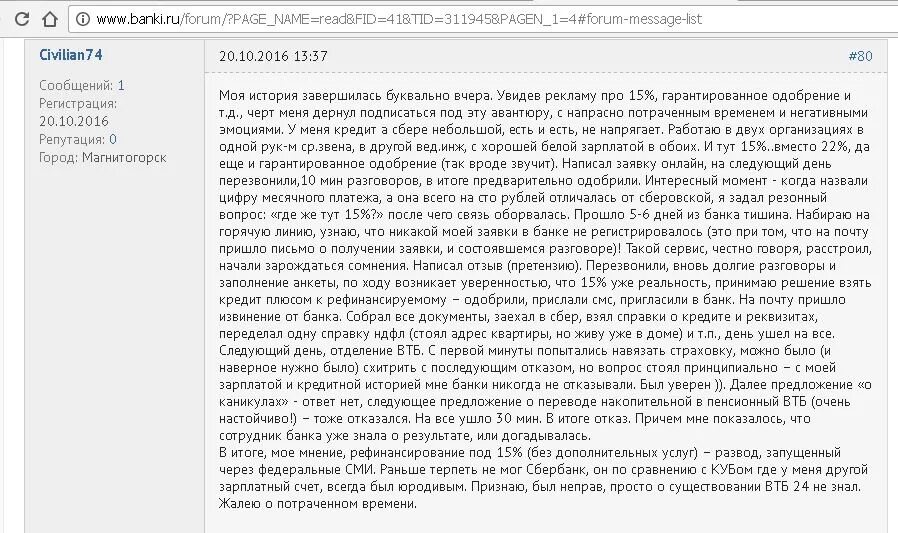 www.banki.ru/forum/?PAGE_NAME=read&FID=41&TID=311945&PAGEN_1=4#forum-message-list

Civilian74

Сообщений: 1
Регистрация: 20.10.2016
Репутация: 0
Город: Магнитогорск

20.10.2016 13:37

#80

Моя история завершилась буквально вчера. Увидев рекламу про 15%, гарантированное одобрение и т.д., черт меня дернул подписаться под эту авантюру, с напрасно потраченным временем и негативными эмоциями. У меня кредит а сбере небольшой, есть и есть, не напрягает. Работаю в двух организациях в одной рук-м ср.звена, в другой вед.инж, с хорошей белой зарплатой в обоих. И тут 15%..вместо 22%, да еще и гарантированное одобрение (так вроде звучит). Написал заявку онлайн, на следующий день перезвонили,10 мин разговоров, в итоге предварительно одобрили. Интересный момент - когда назвали цифру месячного платежа, а она всего на сто рублей отличалась от сберовской, я задал резонный вопрос: «где же тут 15%?» после чего связь оборвалась. Прошло 5-6 дней из банка тишина. Набираю на горячую линию, узнаю, что никакой моей заявки в банке не регистрировалось (это при том, что на почту пришло письмо о получении заявки, и состоявшемся разговоре)! Такой сервис, честно говоря, расстроил, начали зарождаться сомнения. Написал отзыв (претензию). Перезвонили, вновь долгие разговоры и заполнение анкеты, по ходу возникает уверенностью, что 15% уже реальность, принимаю решение взять кредит плюсом к рефинансируемому – одобрили, прислали смс, пригласили в банк. На почту пришло извинение от банка. Собрал все документы, заехал в сбер, взял справки о кредите и реквизитах, переделал одну справку ндфл (стоял адрес квартиры, но живу уже в доме) и т.п., день ушел на все. Следующий день, отделение ВТБ. С первой минуты попытались навязать страховку, можно было (и наверное нужно было) схитрить с последующим отказом, но вопрос стоял принципиально – с моей зарплатой и кредитной историей мне банки никогда не отказывали. Был уверен )). Далее предложение «о каникулах» - ответ нет, следующее предложение о переводе накопительной в пенсионный ВТБ (очень настойчиво!) – тоже отказался. На все ушло 30 мин. В итоге отказ. Причем мне показалось, что сотрудник банка уже знала о результате, или догадывалась.
В итоге, мое мнение, рефинансирование под 15% (без дополнительных услуг) – развод, запущенный через федеральные СМИ. Раньше терпеть не мог Сбербанк, он по сравнению с КУБом где у меня другой зарплатный счет, всегда был юродивым. Признаю, был неправ, просто о существовании ВТБ 24 не знал. Жалею о потраченном времени.